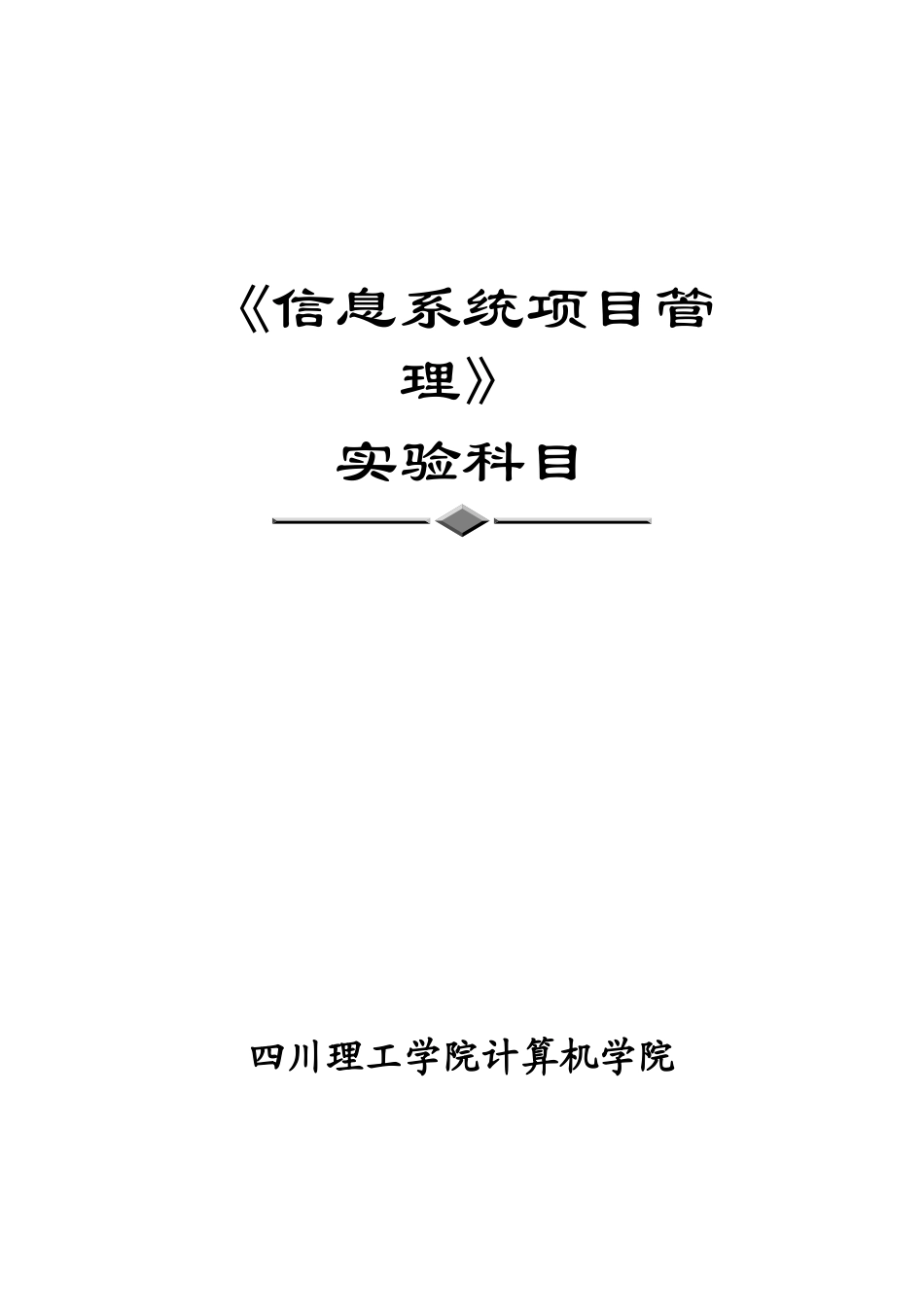 《信息系统项目管理》

实验科目

四川理工学院计算机学院